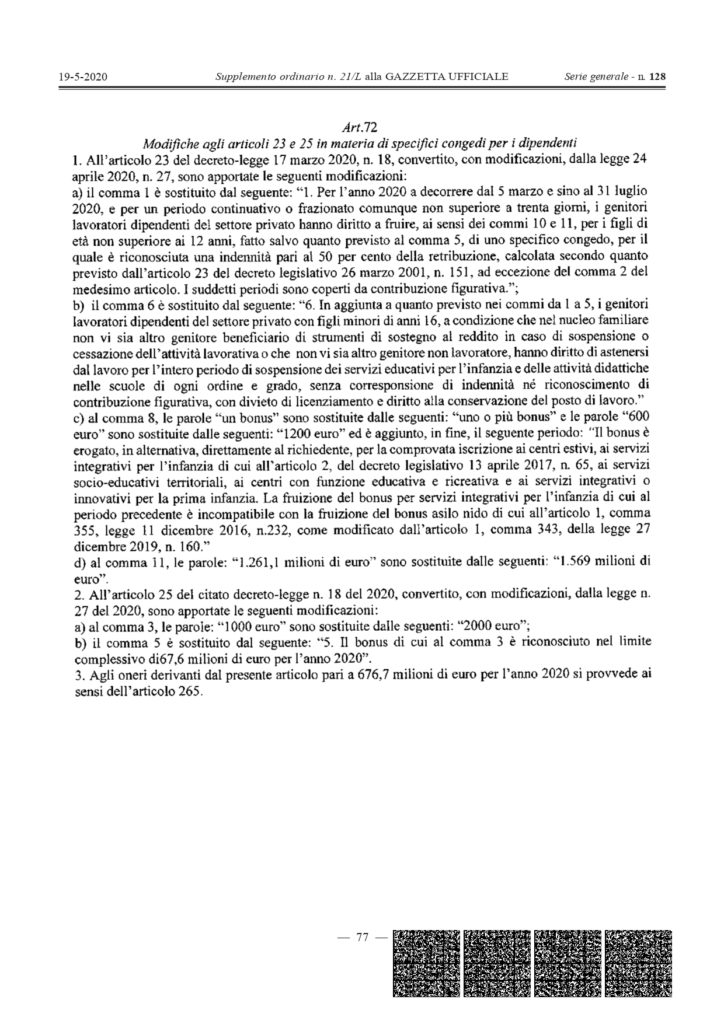 19-5-2020 Supplemento ordinario n. 21/L alla GAZZETTA UFFICIALE Serie generale - n. 128

Art.72
Modifiche agli articoli 23 e 25 in materia di specifici congedi per i dipendenti

1. All'articolo 23 del decreto-legge 17 marzo 2020, n. 18, convertito, con modificazioni, dalla legge 24 aprile 2020, n. 27, sono apportate le seguenti modificazioni:
a) il comma 1 è sostituito dal seguente: "1. Per l'anno 2020 a decorrere dal 5 marzo e sino al 31 luglio 2020, e per un periodo continuativo o frazionato comunque non superiore a trenta giorni, i genitori lavoratori dipendenti del settore privato hanno diritto a fruire, ai sensi dei commi 10 e 11, per i figli di età non superiore ai 12 anni, fatto salvo quanto previsto al comma 5, di uno specifico congedo, per il quale è riconosciuta una indennità pari al 50 per cento della retribuzione, calcolata secondo quanto previsto dall'articolo 23 del decreto legislativo 26 marzo 2001, n. 151, ad eccezione del comma 2 del medesimo articolo. I suddetti periodi sono coperti da contribuzione figurativa.";
b) il comma 6 è sostituito dal seguente: "6. In aggiunta a quanto previsto nei commi da 1 a 5, i genitori lavoratori dipendenti del settore privato con figli minori di anni 16, a condizione che nel nucleo familiare non vi sia altro genitore beneficiario di strumenti di sostegno al reddito in caso di sospensione o cessazione dell'attività lavorativa o che non vi sia altro genitore non lavoratore, hanno diritto di astenersi dal lavoro per l'intero periodo di sospensione dei servizi educativi per l'infanzia e delle attività didattiche nelle scuole di ogni ordine e grado, senza corresponsione di indennità né riconoscimento di contribuzione figurativa, con divieto di licenziamento e diritto alla conservazione del posto di lavoro."
c) al comma 8, le parole "un bonus" sono sostituite dalle seguenti: "uno o più bonus" e le parole "600 euro" sono sostituite dalle seguenti: "1200 euro" ed è aggiunto, in fine, il seguente periodo: "Il bonus è erogato, in alternativa, direttamente al richiedente, per la comprovata iscrizione ai centri estivi, ai servizi integrativi per l'infanzia di cui all'articolo 2, del decreto legislativo 13 aprile 2017, n. 65, ai servizi socio-educativi territoriali, ai centri con funzione educativa e ricreativa e ai servizi integrativi o innovativi per la prima infanzia. La fruizione del bonus per servizi integrativi per l'infanzia di cui al periodo precedente è incompatibile con la fruizione del bonus asilo nido di cui all'articolo 1, comma 355, legge 11 dicembre 2016, n.232, come modificato dall'articolo 1, comma 343, della legge 27 dicembre 2019, n. 160."
d) al comma 11, le parole: "1.261,1 milioni di euro" sono sostituite dalle seguenti: "1.569 milioni di euro".
2. All'articolo 25 del citato decreto-legge n. 18 del 2020, convertito, con modificazioni, dalla legge n. 27 del 2020, sono apportate le seguenti modificazioni:
a) al comma 3, le parole: "1000 euro" sono sostituite dalle seguenti: "2000 euro";
b) il comma 5 è sostituito dal seguente: "5. Il bonus di cui al comma 3 è riconosciuto nel limite complessivo di67,6 milioni di euro per l'anno 2020".
3. Agli oneri derivanti dal presente articolo pari a 676,7 milioni di euro per l'anno 2020 si provvede ai sensi dell'articolo 265.

— 77 —